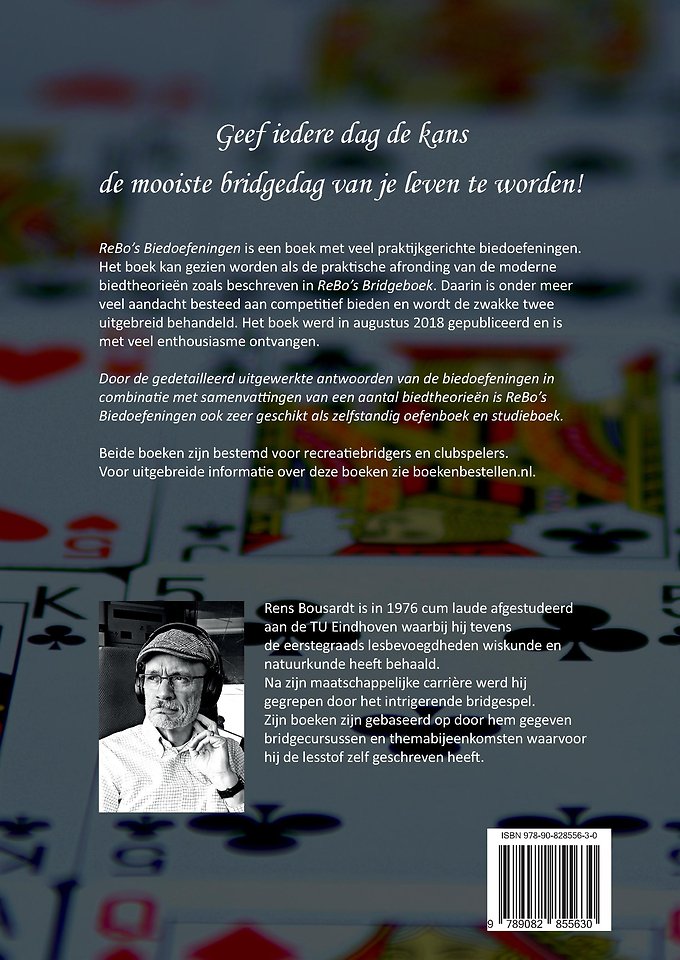 Geef iedere dag de kans
de mooiste bridgedag van je leven te worden!

ReBo's Biedoefeningen is een boek met veel praktijkgerichte biedoefeningen. Het boek kan gezien worden als de praktische afronding van de moderne biedtheorieën zoals beschreven in ReBo's Bridgeboek. Daarin is onder meer veel aandacht besteed aan competitief bieden en wordt de zwakke twee uitgebreid behandeld. Het boek werd in augustus 2018 gepubliceerd en is met veel enthousiasme ontvangen.

Door de gedetailleerd uitgewerkte antwoorden van de biedoefeningen in combinatie met samenvattingen van een aantal biedtheorieën is ReBo's Biedoefeningen ook zeer geschikt als zelfstandig oefenboek en studieboek.

Beide boeken zijn bestemd voor recreatiebridgers en clubspelers.
Voor uitgebreide informatie over deze boeken zie boekenbestellen.nl.

Rens Bousardt is in 1976 cum laude afgestudeerd aan de TU Eindhoven waarbij hij tevens de eerstegraads lesbevoegdheden wiskunde en natuurkunde heeft behaald.
Na zijn maatschappelijke carrière werd hij gegrepen door het intrigerende bridgespel.
Zijn boeken zijn gebaseerd op door hem gegeven bridgecursussen en themabijeenkomsten waarvoor hij de lesstof zelf geschreven heeft.

ISBN 978-90-828556-3-0

9 789082 855630